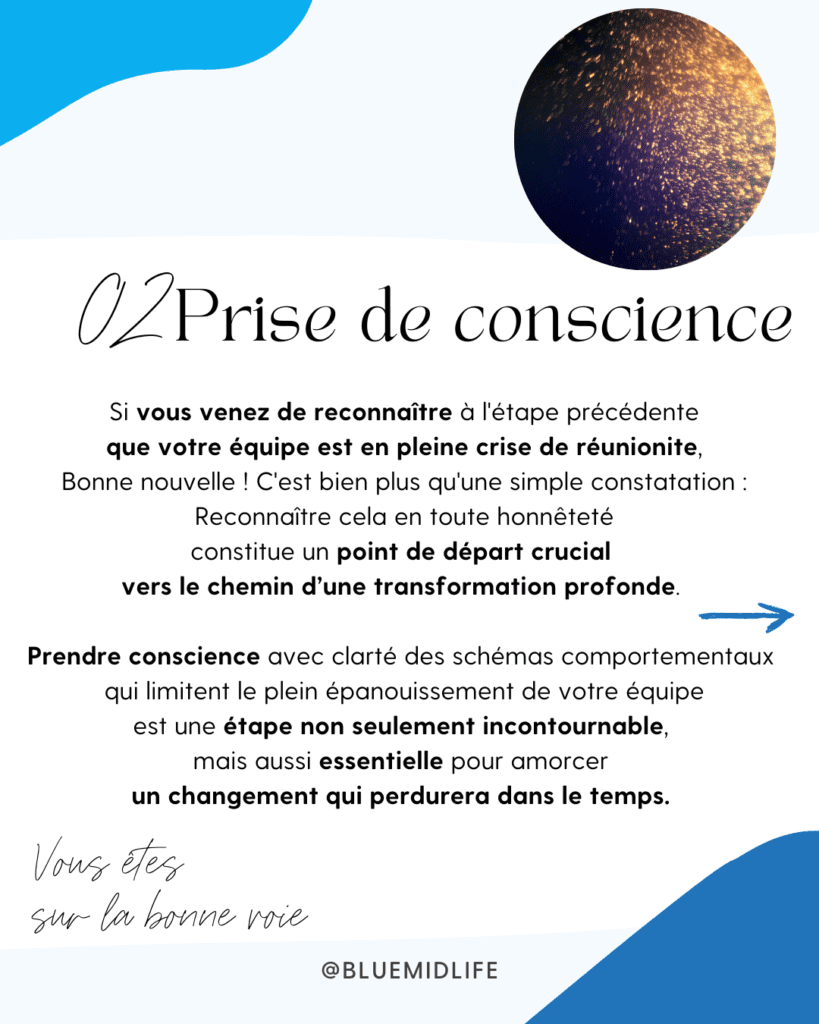 02 Prise de conscience

Si vous venez de reconnaître à l'étape précédente que votre équipe est en pleine crise de réunionite, Bonne nouvelle ! C'est bien plus qu'une simple constatation : Reconnaître cela en toute honnêteté constitue un point de départ crucial vers le chemin d'une transformation profonde.

Prendre conscience avec clarté des schémas comportementaux qui limitent le plein épanouissement de votre équipe est une étape non seulement incontournable, mais aussi essentielle pour amorcer un changement qui perdurera dans le temps.

Vous êtes sur la bonne voie

@BLUEMIDLIFE